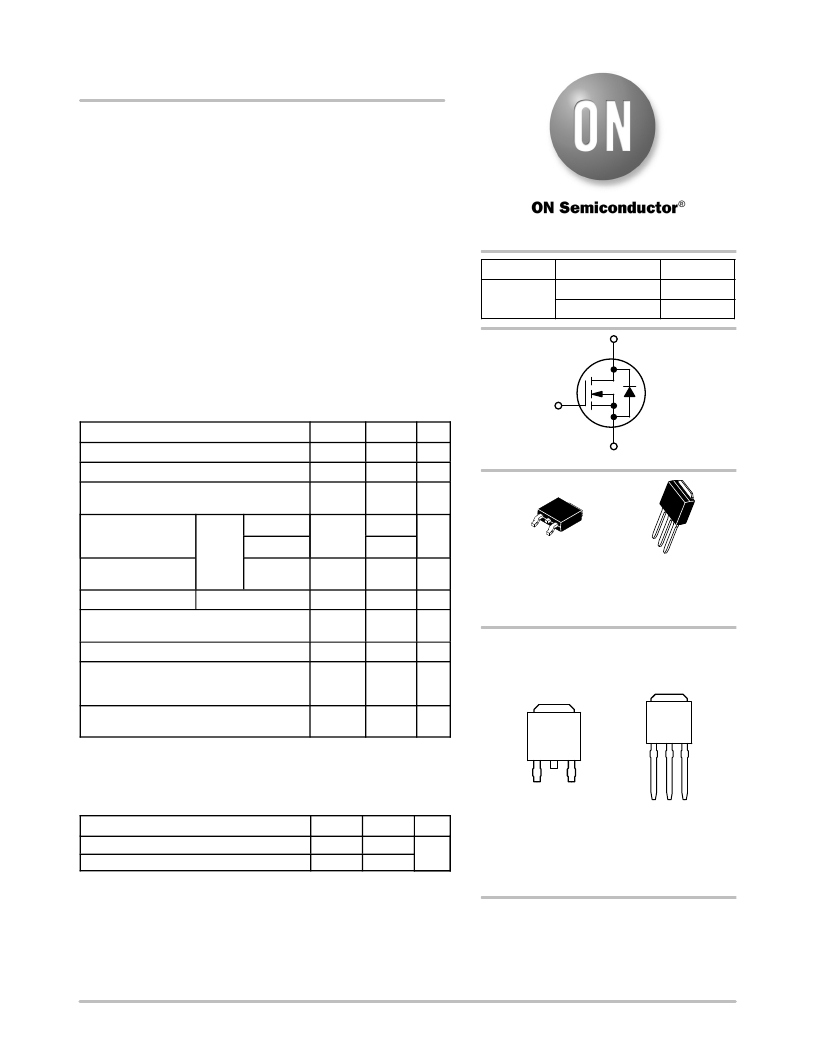 ON

ON Semiconductor®